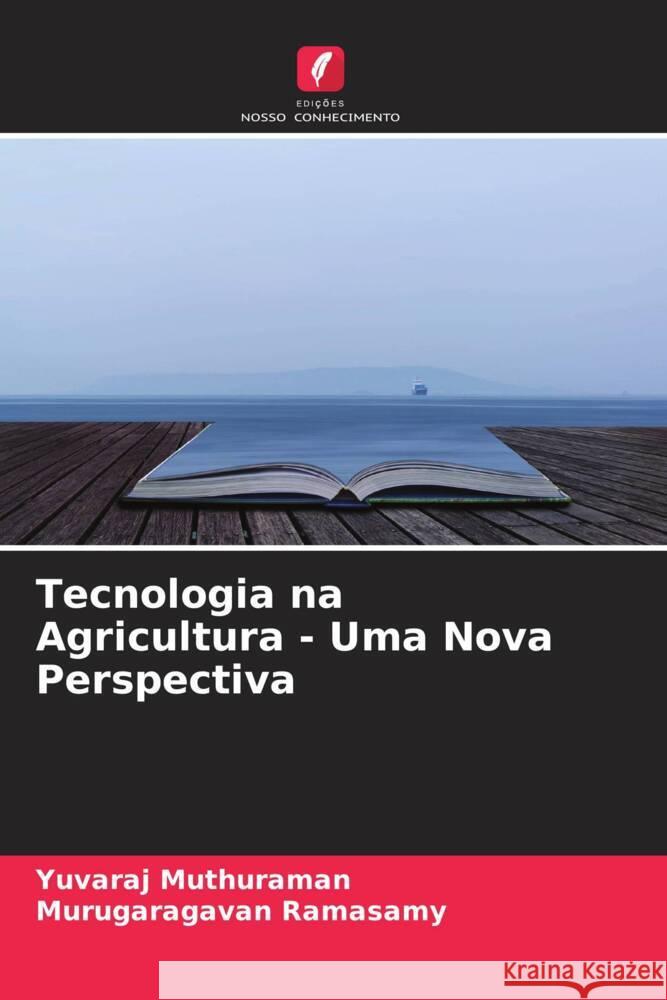 EDIÇÕES
NOSSO CONHECIMENTO

Tecnologia na Agricultura - Uma Nova Perspectiva

Yuvaraj Muthuraman
Murugaragavan Ramasamy